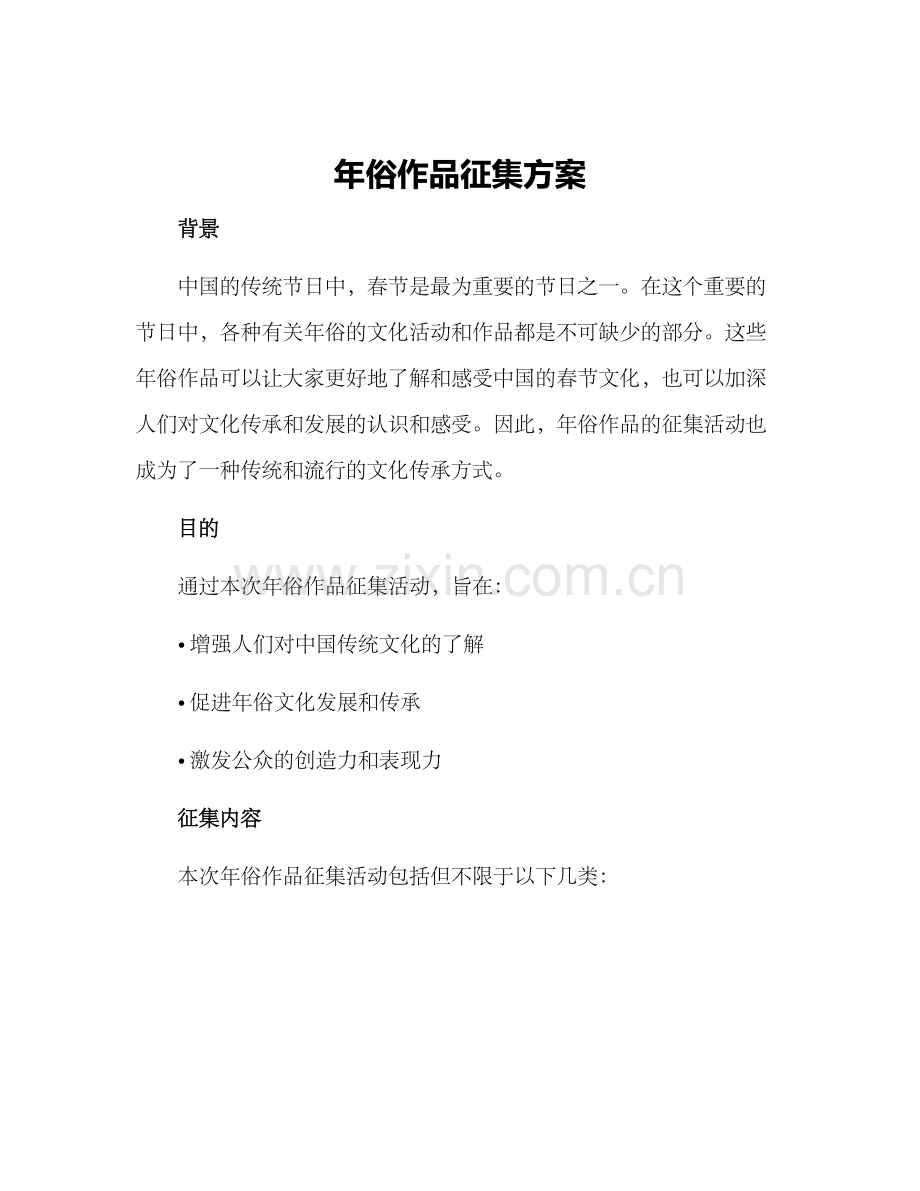 年俗作品征集方案

背景

中国的传统节日中，春节是最为重要的节日之一。在这个重要的节日中，各种有关年俗的文化活动和作品都是不可缺少的部分。这些年俗作品可以让大家更好地了解和感受中国的春节文化，也可以加深人们对文化传承和发展的认识和感受。因此，年俗作品的征集活动也成为了一种传统和流行的文化传承方式。

目的

通过本次年俗作品征集活动，旨在：

• 增强人们对中国传统文化的了解

• 促进年俗文化发展和传承

• 激发公众的创造力和表现力

征集内容

本次年俗作品征集活动包括但不限于以下几类：

www.zixin.com.cn